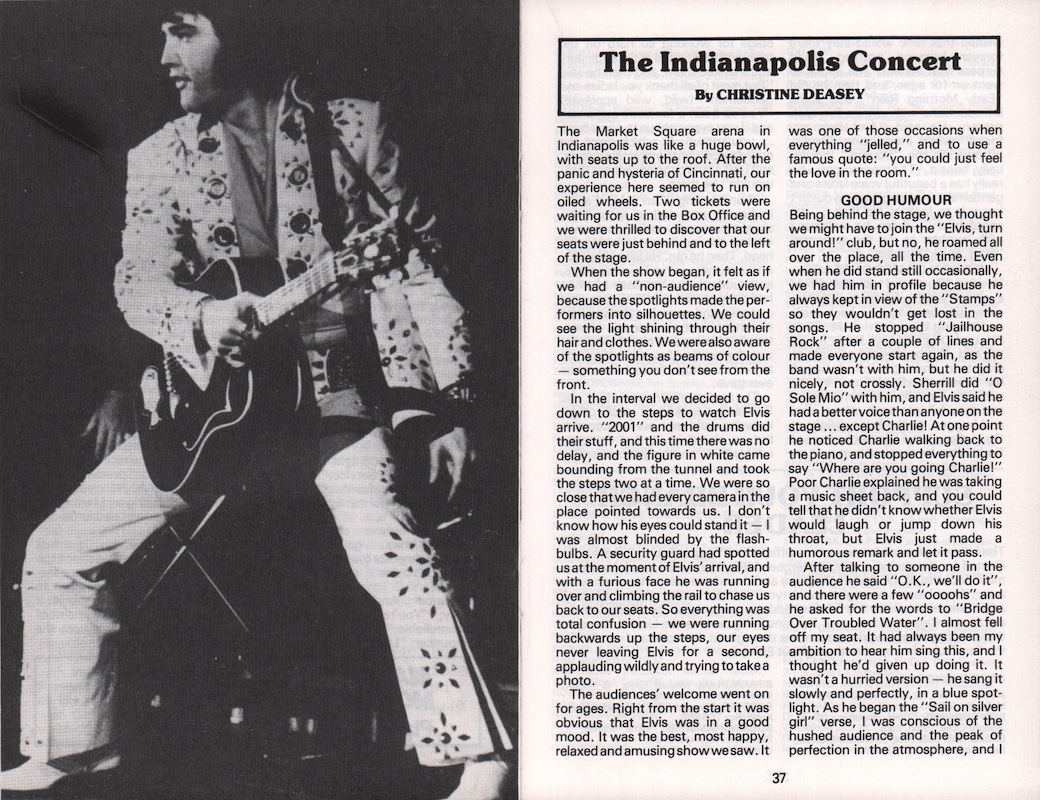 The Indianapolis Concert

By CHRISTINE DEASEY

The Market Square arena in Indianapolis was like a huge bowl, with seats up to the roof. After the panic and hysteria of Cincinnati, our experience here seemed to run on oiled wheels. Two tickets were waiting for us in the Box Office and we were thrilled to discover that our seats were just behind and to the left of the stage.

When the show began, it felt as if we had a "non-audience" view, because the spotlights made the performers into silhouettes. We could see the light shining through their hair and clothes. We were also aware of the spotlights as beams of colour — something you don't see from the front.

In the interval we decided to go down to the steps to watch Elvis arrive. "2001" and the drums did their stuff, and this time there was no delay, and the figure in white came bounding from the tunnel and took the steps two at a time. We were so close that we had every camera in the place pointed towards us. I don't know how his eyes could stand it — I was almost blinded by the flashbulbs. A security guard had spotted us at the moment of Elvis' arrival, and with a furious face he was running over and climbing the rail to chase us back to our seats. So everything was total confusion — we were running backwards up the steps, our eyes never leaving Elvis for a second, applauding wildly and trying to take a photo.

The audiences' welcome went on for ages. Right from the start it was obvious that Elvis was in a good mood. It was the best, most happy, relaxed and amusing show we saw. It was one of those occasions when everything "jelled," and to use a famous quote: "you could just feel the love in the room."

GOOD HUMOUR

Being behind the stage, we thought we might have to join the "Elvis, turn around!" club, but no, he roamed all over the place, all the time. Even when he did stand still occasionally, we had him in profile because he always kept in view of the "Stamps" so they wouldn't get lost in the songs. He stopped "Jailhouse Rock" after a couple of lines and made everyone start again, as the band wasn't with him, but he did it nicely, not crossly. Sherrill did "O Sole Mio" with him, and Elvis said he had a better voice than anyone on the stage ... except Charlie! At one point he noticed Charlie walking back to the piano, and stopped everything to say "Where are you going Charlie!" Poor Charlie explained he was taking a music sheet back, and you could tell that he didn't know whether Elvis would laugh or jump down his throat, but Elvis just made a humorous remark and let it pass.

After talking to someone in the audience he said "O.K., we'll do it", and there were a few "oooohs" and he asked for the words to "Bridge Over Troubled Water". I almost fell off my seat. It had always been my ambition to hear him sing this, and I thought he'd given up doing it. It wasn't a hurried version — he sang it slowly and perfectly, in a blue spotlight. As he began the "Sail on silver girl" verse, I was conscious of the hushed audience and the peak of perfection in the atmosphere, and I

37